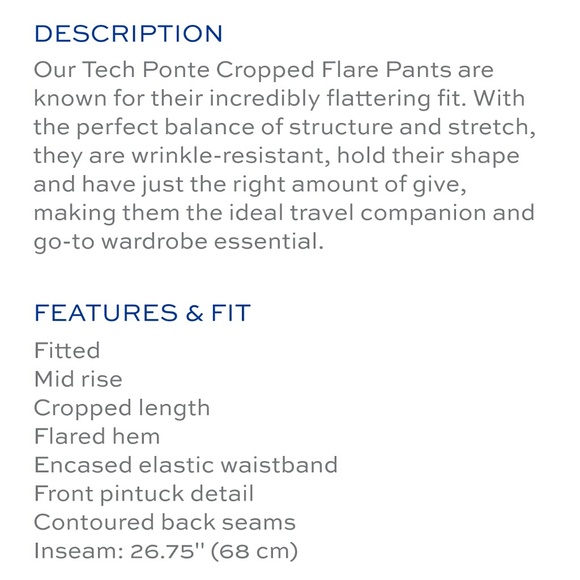 DESCRIPTION

Our Tech Ponte Cropped Flare Pants are known for their incredibly flattering fit. With the perfect balance of structure and stretch, they are wrinkle-resistant, hold their shape and have just the right amount of give, making them the ideal travel companion and go-to wardrobe essential.

FEATURES & FIT

Fitted
Mid rise
Cropped length
Flared hem
Encased elastic waistband
Front pintuck detail
Contoured back seams
Inseam: 26.75" (68 cm)